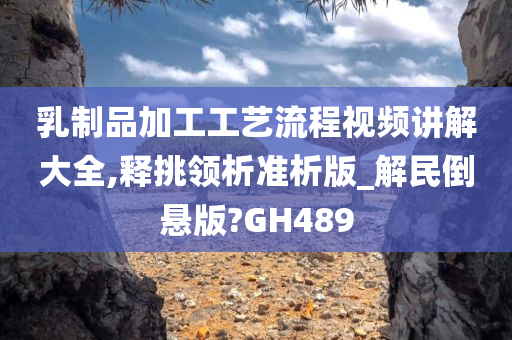 乳制品加工工艺流程视频讲解大全,释挑领析准析版_解民倒悬版?GH489